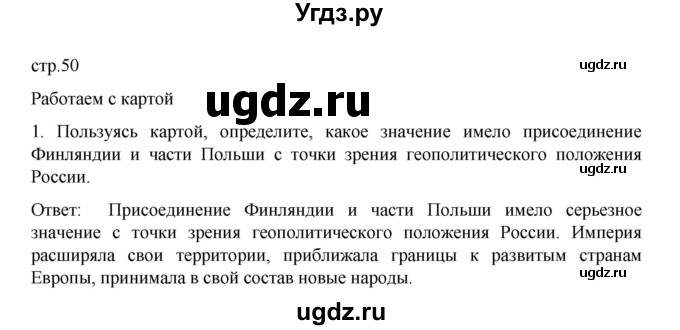 Угдз.ру

стр.50

ugdz.ru

Работаем с картой

ugdz.ru

1. Пользуясь картой, определите, какое значение имело присоединение Финляндии и части Польши с точки зрения геополитического положения России.

ugdz.ru

Ответ: Присоединение Финляндии и части Польши имело серьезное значение с точки зрения геополитического положения России. Империя расширяла свои территории, приближала границы к развитым странам Европы, принимала в свой состав новые народы.

ugdz.ru

ugdz.ru